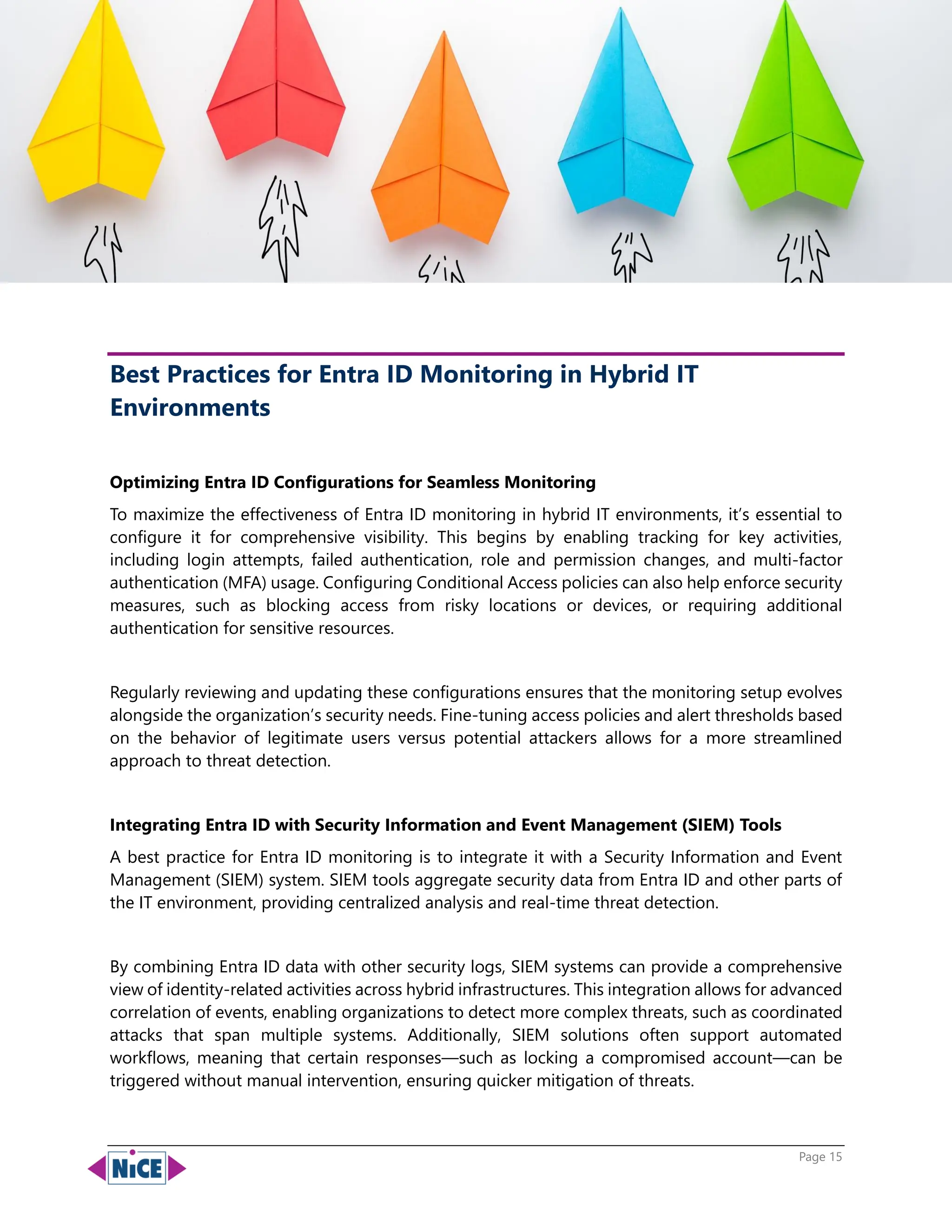 Best Practices for Entra ID Monitoring in Hybrid IT Environments

Optimizing Entra ID Configurations for Seamless Monitoring

To maximize the effectiveness of Entra ID monitoring in hybrid IT environments, it's essential to configure it for comprehensive visibility. This begins by enabling tracking for key activities, including login attempts, failed authentication, role and permission changes, and multi-factor authentication (MFA) usage. Configuring Conditional Access policies can also help enforce security measures, such as blocking access from risky locations or devices, or requiring additional authentication for sensitive resources.

Regularly reviewing and updating these configurations ensures that the monitoring setup evolves alongside the organization's security needs. Fine-tuning access policies and alert thresholds based on the behavior of legitimate users versus potential attackers allows for a more streamlined approach to threat detection.

Integrating Entra ID with Security Information and Event Management (SIEM) Tools

A best practice for Entra ID monitoring is to integrate it with a Security Information and Event Management (SIEM) system. SIEM tools aggregate security data from Entra ID and other parts of the IT environment, providing centralized analysis and real-time threat detection.

By combining Entra ID data with other security logs, SIEM systems can provide a comprehensive view of identity-related activities across hybrid infrastructures. This integration allows for advanced correlation of events, enabling organizations to detect more complex threats, such as coordinated attacks that span multiple systems. Additionally, SIEM solutions often support automated workflows, meaning that certain responses—such as locking a compromised account—can be triggered without manual intervention, ensuring quicker mitigation of threats.

NiCE

Page 15